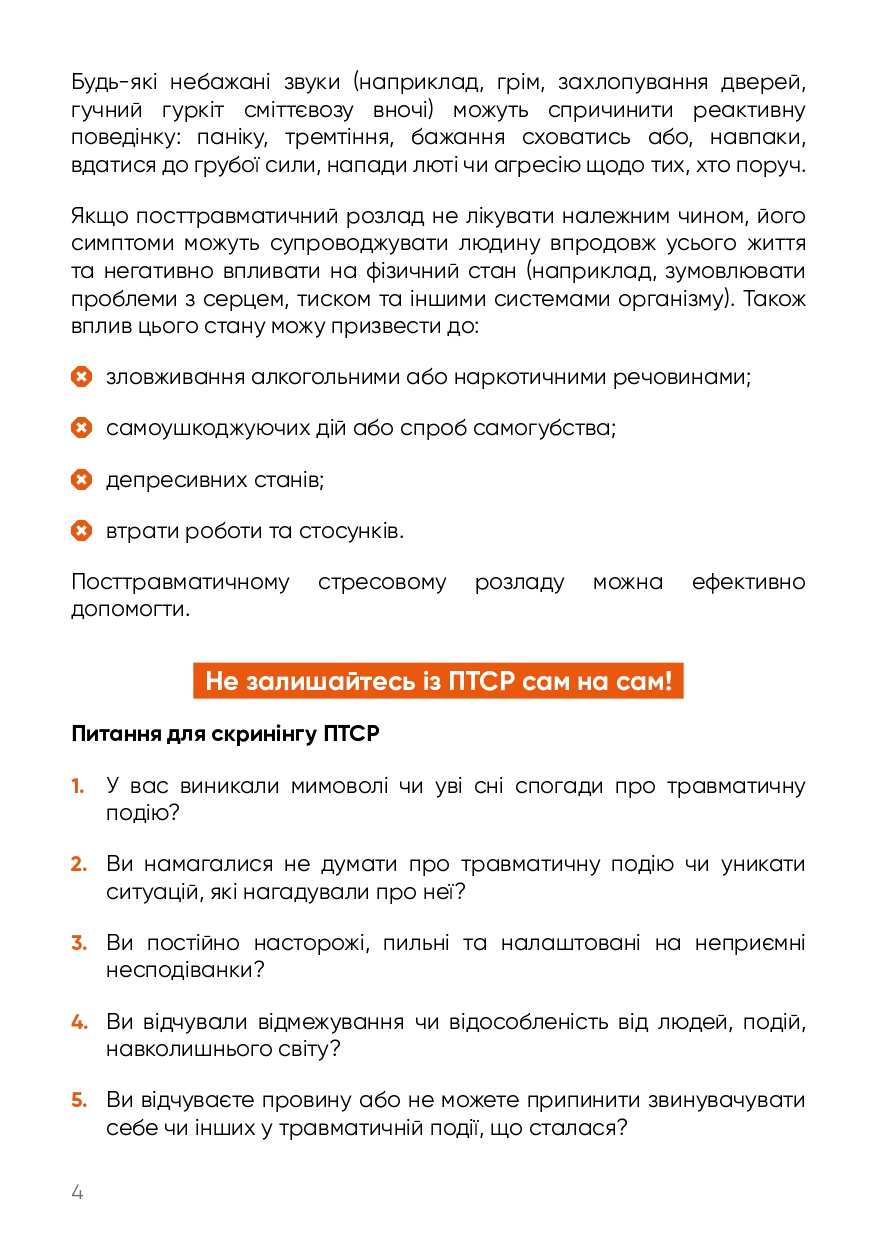 Будь-які небажані звуки (наприклад, грім, захлопування дверей, гучний гуркіт сміттєвозу вночі) можуть спричинити реактивну поведінку: паніку, тремтіння, бажання сховатись або, навпаки, вдатися до грубої сили, напади люті чи агресію щодо тих, хто поруч.

Якщо посттравматичний розлад не лікувати належним чином, його симптоми можуть супроводжувати людину впродовж усього життя та негативно впливати на фізичний стан (наприклад, зумовлювати проблеми з серцем, тиском та іншими системами організму). Також вплив цього стану можу призвести до:

зловживання алкогольними або наркотичними речовинами;

самоушкоджуючих дій або спроб самогубства;

депресивних станів;

втрати роботи та стосунків.

Посттравматичному стресовому розладу можна ефективно допомогти.

Не залишайтесь із ПТСР сам на сам!

Питання для скринінгу ПТСР

1. У вас виникали мимоволі чи уві сні спогади про травматичну подію?

2. Ви намагалися не думати про травматичну подію чи уникати ситуацій, які нагадували про неї?

3. Ви постійно насторожі, пильні та налаштовані на неприємні несподіванки?

4. Ви відчували відмежування чи відособленість від людей, подій, навколишнього світу?

5. Ви відчуваєте провину або не можете припинити звинувачувати себе чи інших у травматичній події, що сталася?

4